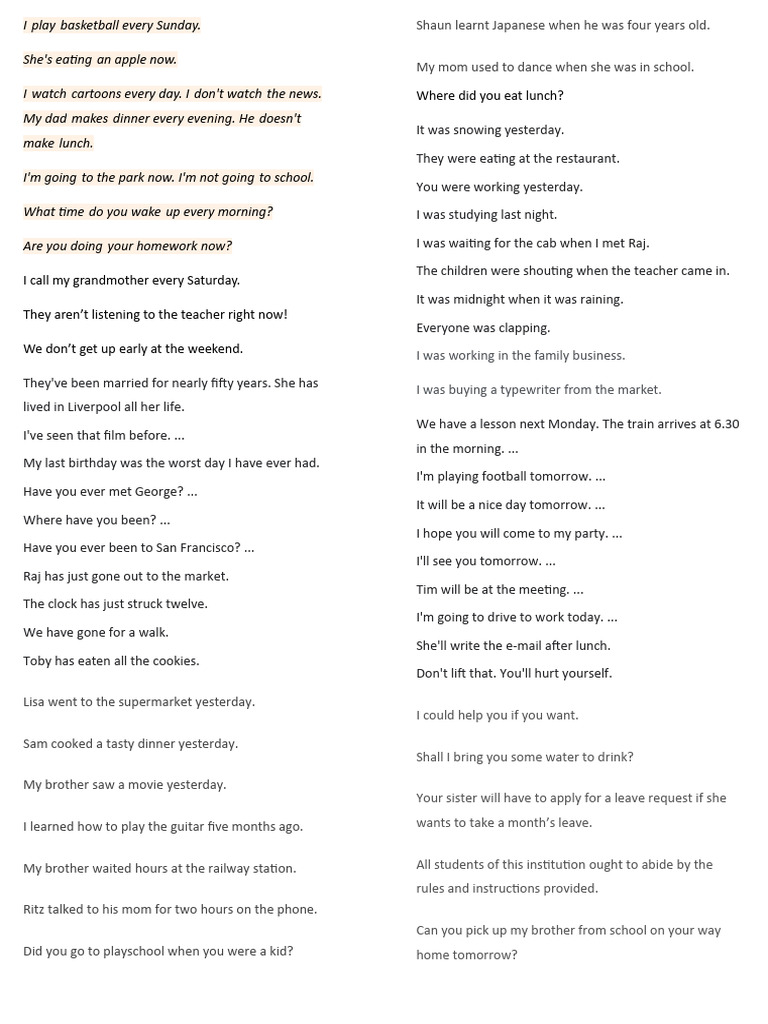 I play basketball every Sunday.

She's eating an apple now.

I watch cartoons every day. I don't watch the news. My dad makes dinner every evening. He doesn't make lunch.

I'm going to the park now. I'm not going to school.

What time do you wake up every morning?

Are you doing your homework now?

I call my grandmother every Saturday.

They aren't listening to the teacher right now!

We don't get up early at the weekend.

They've been married for nearly fifty years. She has lived in Liverpool all her life.

I've seen that film before. ...

My last birthday was the worst day I have ever had.

Have you ever met George? ...

Where have you been? ...

Have you ever been to San Francisco? ...

Raj has just gone out to the market.

The clock has just struck twelve.

We have gone for a walk.

Toby has eaten all the cookies.

Lisa went to the supermarket yesterday.

Sam cooked a tasty dinner yesterday.

My brother saw a movie yesterday.

I learned how to play the guitar five months ago.

My brother waited hours at the railway station.

Ritz talked to his mom for two hours on the phone.

Did you go to playschool when you were a kid?

Shaun learnt Japanese when he was four years old.

My mom used to dance when she was in school.

Where did you eat lunch?

It was snowing yesterday.

They were eating at the restaurant.

You were working yesterday.

I was studying last night.

I was waiting for the cab when I met Raj.

The children were shouting when the teacher came in.

It was midnight when it was raining.

Everyone was clapping.

I was working in the family business.

I was buying a typewriter from the market.

We have a lesson next Monday. The train arrives at 6.30 in the morning. ...

I'm playing football tomorrow. ...

It will be a nice day tomorrow. ...

I hope you will come to my party. ...

I'll see you tomorrow. ...

Tim will be at the meeting. ...

I'm going to drive to work today. ...

She'll write the e-mail after lunch.

Don't lift that. You'll hurt yourself.

I could help you if you want.

Shall I bring you some water to drink?

Your sister will have to apply for a leave request if she wants to take a month's leave.

All students of this institution ought to abide by the rules and instructions provided.

Can you pick up my brother from school on your way home tomorrow?